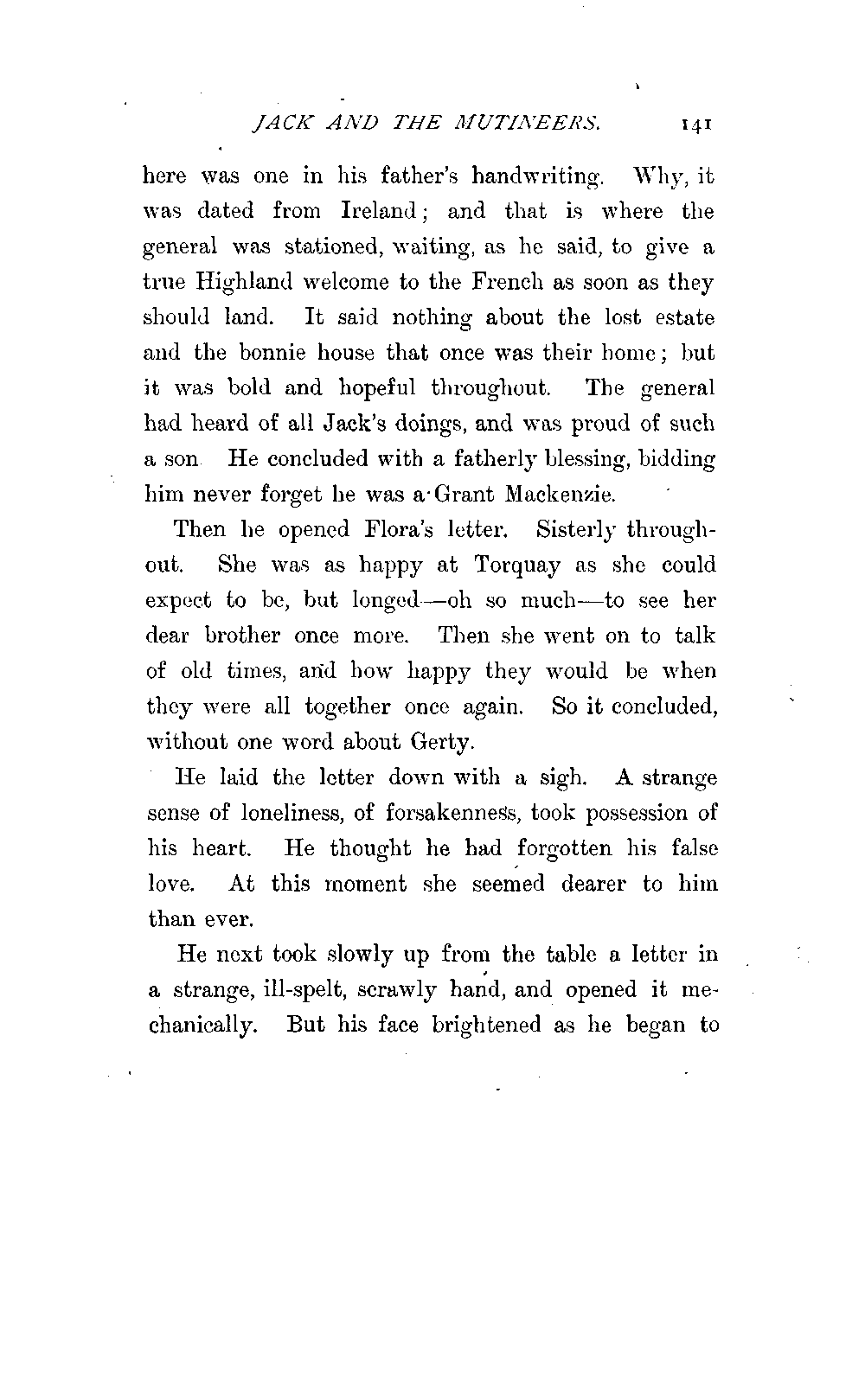 JACK AND THE MUTINEERS. 141

here was one in his father's handwriting. Why, it was dated from Ireland; and that is where the general was stationed, waiting, as he said, to give a true Highland welcome to the French as soon as they should land. It said nothing about the lost estate and the bonnie house that once was their home; but it was bold and hopeful throughout. The general had heard of all Jack's doings, and was proud of such a son He concluded with a fatherly blessing, bidding him never forget he was a Grant Mackenzie.

Then he opened Flora's letter. Sisterly throughout. She was as happy at Torquay as she could expect to be, but longed—oh so much—to see her dear brother once more. Then she went on to talk of old times, and how happy they would be when they were all together once again. So it concluded, without one word about Gerty.

He laid the letter down with a sigh. A strange sense of loneliness, of forsakenness, took possession of his heart. He thought he had forgotten his false love. At this moment she seemed dearer to him than ever.

He next took slowly up from the table a letter in a strange, ill-spelt, scrawly hand, and opened it mechanically. But his face brightened as he began to